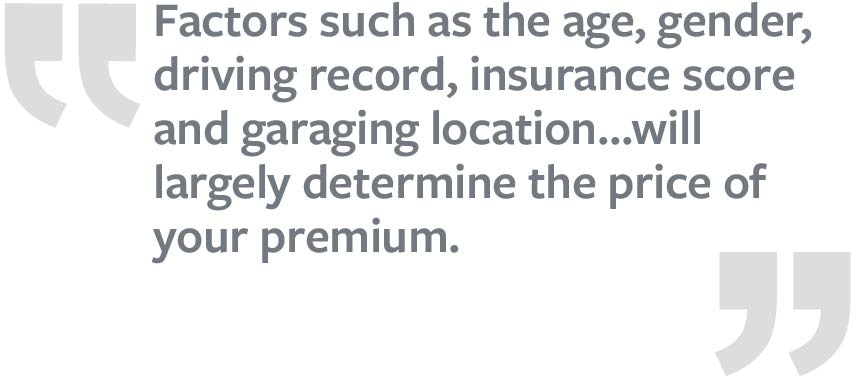 “Factors such as the age, gender, driving record, insurance score and garaging location...will largely determine the price of your premium.”